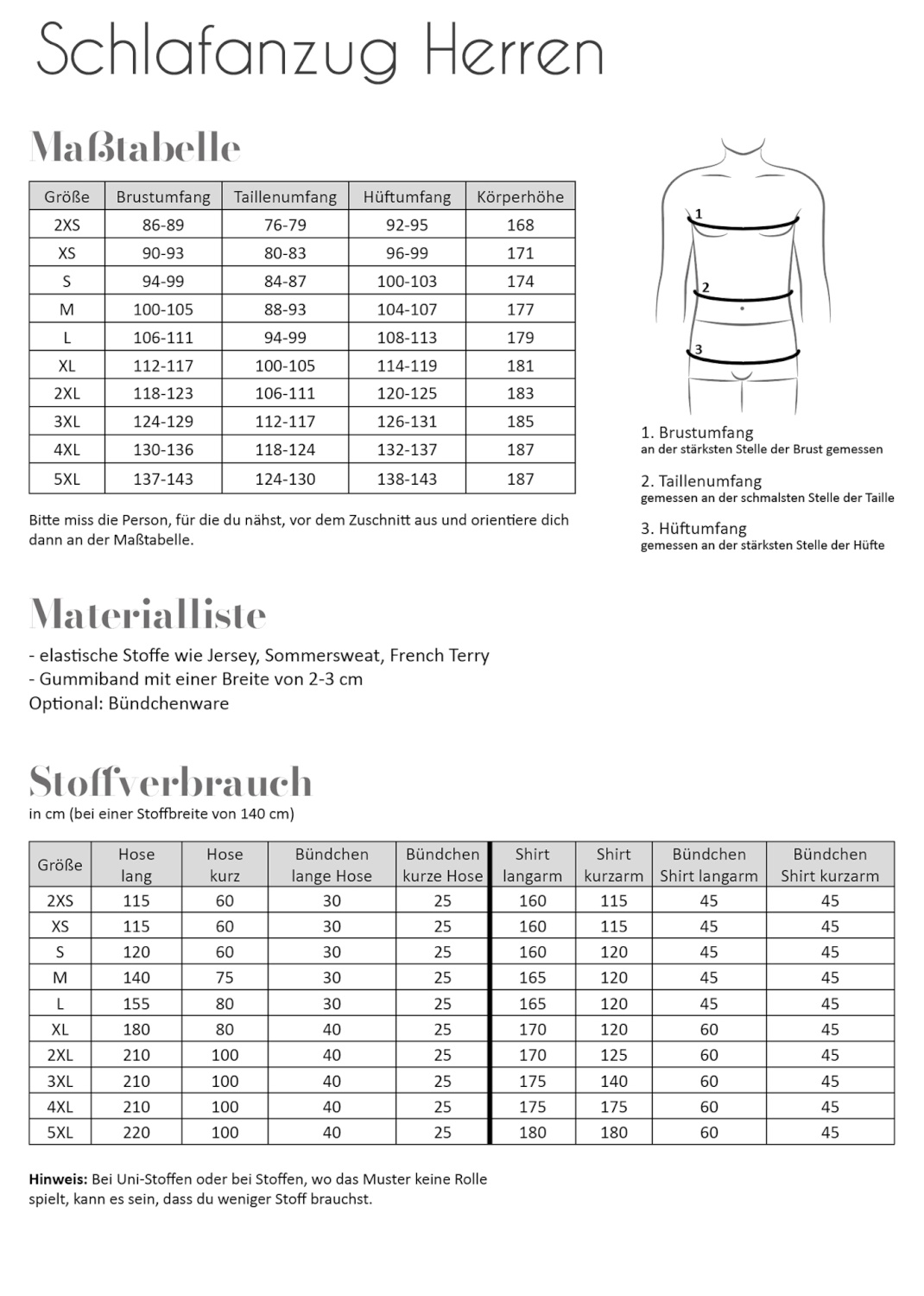 Schlafanzug Herren

Maßtabelle

| Größe | Brustumfang | Taillenumfang | Hüftumfang | Körperhöhe |
|---|---|---|---|---|
| 2XS | 86-89 | 76-79 | 92-95 | 168 |
| XS | 90-93 | 80-83 | 96-99 | 171 |
| S | 94-99 | 84-87 | 100-103 | 174 |
| M | 100-105 | 88-93 | 104-107 | 177 |
| L | 106-111 | 94-99 | 108-113 | 179 |
| XL | 112-117 | 100-105 | 114-119 | 181 |
| 2XL | 118-123 | 106-111 | 120-125 | 183 |
| 3XL | 124-129 | 112-117 | 126-131 | 185 |
| 4XL | 130-136 | 118-124 | 132-137 | 187 |
| 5XL | 137-143 | 124-130 | 138-143 | 187 |

Bitte miss die Person, für die du nähst, vor dem Zuschnitt aus und orientiere dich dann an der Maßtabelle.

1
2
3

1. Brustumfang
an der stärksten Stelle der Brust gemessen

2. Taillenumfang
gemessen an der schmalsten Stelle der Taille

3. Hüftumfang
gemessen an der stärksten Stelle der Hüfte

Materialliste

- elastische Stoffe wie Jersey, Sommersweat, French Terry
- Gummiband mit einer Breite von 2-3 cm
Optional: Bündchenware

Stoffverbrauch
in cm (bei einer Stoffbreite von 140 cm)

| Größe | Hose lang | Hose kurz | Bündchen lange Hose | Bündchen kurze Hose | Shirt langarm | Shirt kurzarm | Bündchen Shirt langarm | Bündchen Shirt kurzarm |
|---|---|---|---|---|---|---|---|---|
| 2XS | 115 | 60 | 30 | 25 | 160 | 115 | 45 | 45 |
| XS | 115 | 60 | 30 | 25 | 160 | 115 | 45 | 45 |
| S | 120 | 60 | 30 | 25 | 160 | 120 | 45 | 45 |
| M | 140 | 75 | 30 | 25 | 165 | 120 | 45 | 45 |
| L | 155 | 80 | 30 | 25 | 165 | 120 | 45 | 45 |
| XL | 180 | 80 | 40 | 25 | 170 | 120 | 60 | 45 |
| 2XL | 210 | 100 | 40 | 25 | 170 | 125 | 60 | 45 |
| 3XL | 210 | 100 | 40 | 25 | 175 | 140 | 60 | 45 |
| 4XL | 210 | 100 | 40 | 25 | 175 | 175 | 60 | 45 |
| 5XL | 220 | 100 | 40 | 25 | 180 | 180 | 60 | 45 |

Hinweis: Bei Uni-Stoffen oder bei Stoffen, wo das Muster keine Rolle spielt, kann es sein, dass du weniger Stoff brauchst.